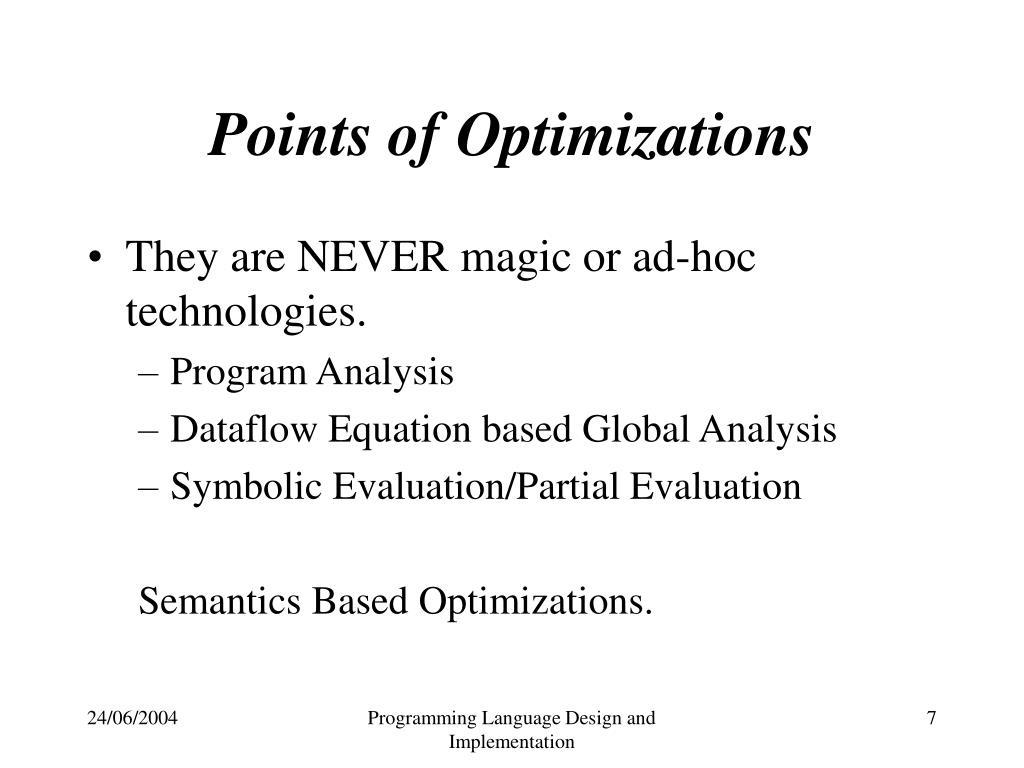 Points of Optimizations

• They are NEVER magic or ad-hoc technologies.
– Program Analysis
– Dataflow Equation based Global Analysis
– Symbolic Evaluation/Partial Evaluation

Semantics Based Optimizations.

24/06/2004

Programming Language Design and Implementation

7